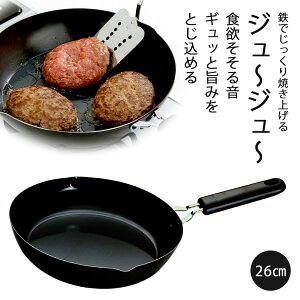 鉄でじっくり焼き上げる

ジュ〜ジュ〜

食欲そそる音
ギュッと旨みを
とじ込める

26㎝